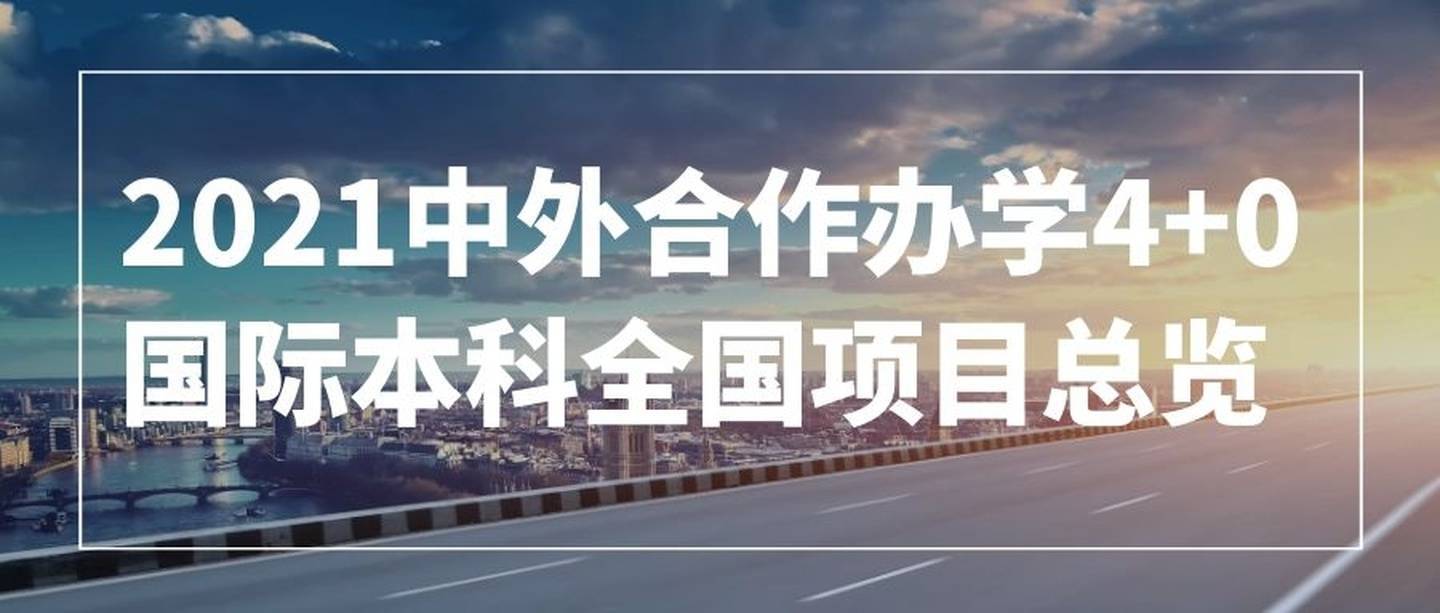 2021中外合作办学4+0
国际本科全国项目总览